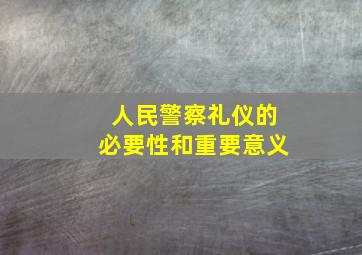 人民警察礼仪的
必要性和重要意义